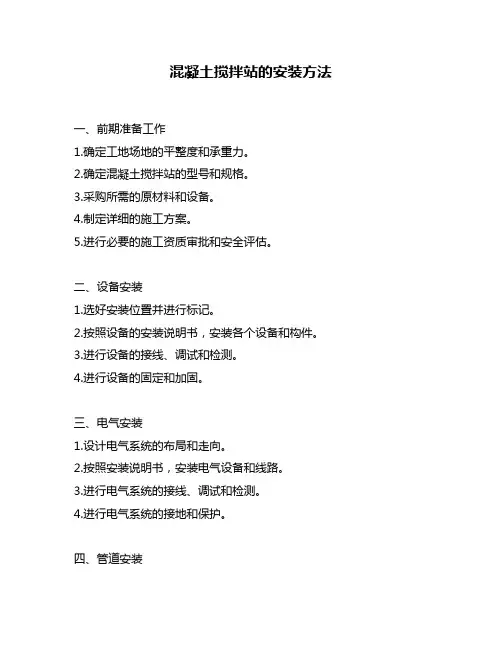 混凝土搅拌站的安装方法

一、前期准备工作
1.确定工地场地的平整度和承重力。
2.确定混凝土搅拌站的型号和规格。
3.采购所需的原材料和设备。
4.制定详细的施工方案。
5.进行必要的施工资质审批和安全评估。

二、设备安装
1.选好安装位置并进行标记。
2.按照设备的安装说明书，安装各个设备和构件。
3.进行设备的接线、调试和检测。
4.进行设备的固定和加固。

三、电气安装
1.设计电气系统的布局和走向。
2.按照安装说明书，安装电气设备和线路。
3.进行电气系统的接线、调试和检测。
4.进行电气系统的接地和保护。

四、管道安装